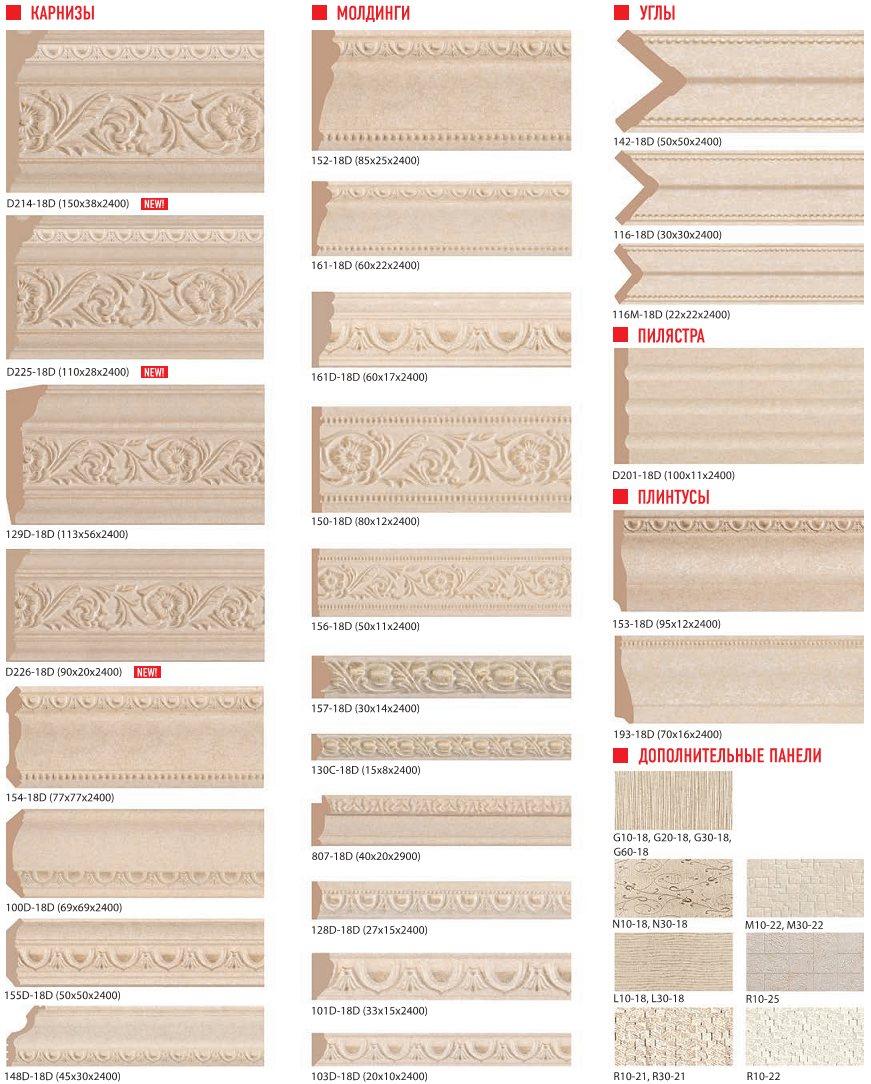 КАРНИЗЫ

D214-18D (150x38x2400) NEW!

D225-18D (110x28x2400) NEW!

129D-18D (113x56x2400)

D226-18D (90x20x2400) NEW!

154-18D (77x77x2400)

100D-18D (69x69x2400)

155D-18D (50x50x2400)

148D-18D (45x30x2400)

МОЛДИНГИ

152-18D (85x25x2400)

161-18D (60x22x2400)

161D-18D (60x17x2400)

150-18D (80x12x2400)

156-18D (50x11x2400)

157-18D (30x14x2400)

130C-18D (15x8x2400)

807-18D (40x20x2900)

128D-18D (27x15x2400)

101D-18D (33x15x2400)

103D-18D (20x10x2400)

УГЛЫ

142-18D (50x50x2400)

116-18D (30x30x2400)

116M-18D (22x22x2400)

ПИЛЯСТРА

D201-18D (100x11x2400)

ПЛИНТУСЫ

153-18D (95x12x2400)

193-18D (70x16x2400)

ДОПОЛНИТЕЛЬНЫЕ ПАНЕЛИ

G10-18, G20-18, G30-18, G60-18

N10-18, N30-18

M10-22, M30-22

L10-18, L30-18

R10-25

R10-21, R30-21

R10-22